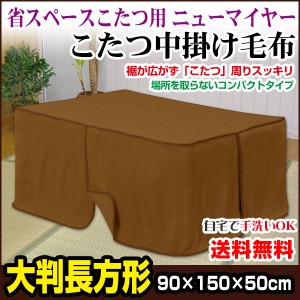 省スペースこたつ用 ニューマイヤー
こたつ中掛け毛布

裾が広がず「こたつ」周りスッキリ
場所を取らないコンパクトタイプ

自宅で手洗いOK
送料無料

大判長方形 90×150×50cm